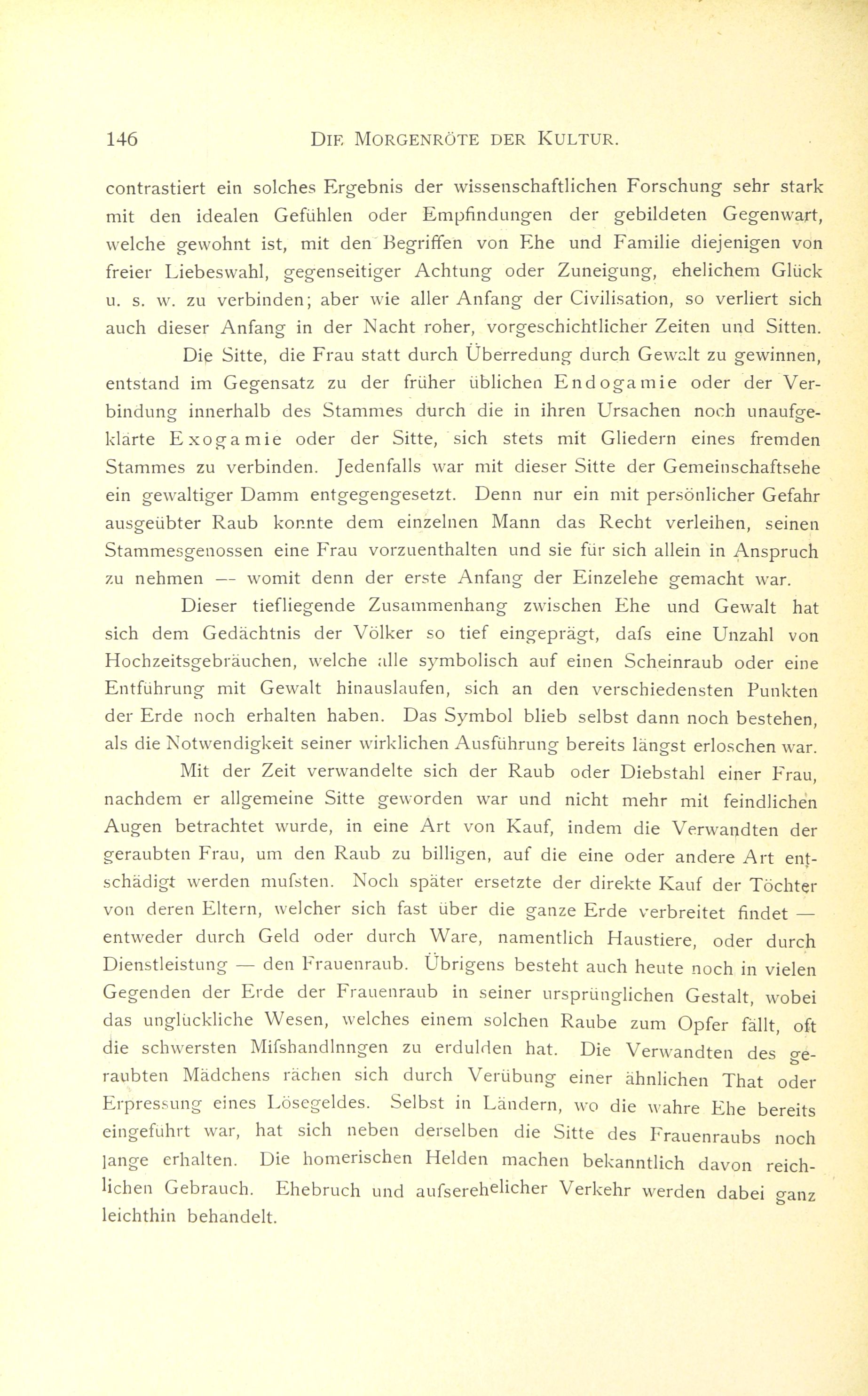 146 DIE MORGENRÖTE DER KULTUR.

contrastiert ein solches Ergebnis der wissenschaftlichen Forschung sehr stark mit den idealen Gefühlen oder Empfindungen der gebildeten Gegenwart, welche gewohnt ist, mit den Begriffen von Ehe und Familie diejenigen von freier Liebeswahl, gegenseitiger Achtung oder Zuneigung, ehelichem Glück u. s. w. zu verbinden; aber wie aller Anfang der Civilisation, so verliert sich auch dieser Anfang in der Nacht roher, vorgeschichtlicher Zeiten und Sitten.

Die Sitte, die Frau statt durch Überredung durch Gewalt zu gewinnen, entstand im Gegensatz zu der früher üblichen Endogamie oder der Verbindung innerhalb des Stammes durch die in ihren Ursachen noch unaufgeklärte Exogamie oder der Sitte, sich stets mit Gliedern eines fremden Stammes zu verbinden. Jedenfalls war mit dieser Sitte der Gemeinschaftsehe ein gewaltiger Damm entgegengesetzt. Denn nur ein mit persönlicher Gefahr ausgeübter Raub konnte dem einzelnen Mann das Recht verleihen, seinen Stammesgenossen eine Frau vorzuenthalten und sie für sich allein in Anspruch zu nehmen — womit denn der erste Anfang der Einzelehe gemacht war.

Dieser tiefliegende Zusammenhang zwischen Ehe und Gewalt hat sich dem Gedächtnis der Völker so tief eingeprägt, dafs eine Unzahl von Hochzeitsgebräuchen, welche alle symbolisch auf einen Scheinraub oder eine Entführung mit Gewalt hinauslaufen, sich an den verschiedensten Punkten der Erde noch erhalten haben. Das Symbol blieb selbst dann noch bestehen, als die Notwendigkeit seiner wirklichen Ausführung bereits längst erloschen war.

Mit der Zeit verwandelte sich der Raub oder Diebstahl einer Frau, nachdem er allgemeine Sitte geworden war und nicht mehr mit feindlichen Augen betrachtet wurde, in eine Art von Kauf, indem die Verwandten der geraubten Frau, um den Raub zu billigen, auf die eine oder andere Art entschädigt werden mufsten. Noch später ersetzte der direkte Kauf der Töchter von deren Eltern, welcher sich fast über die ganze Erde verbreitet findet — entweder durch Geld oder durch Ware, namentlich Haustiere, oder durch Dienstleistung — den Frauenraub. Übrigens besteht auch heute noch in vielen Gegenden der Erde der Frauenraub in seiner ursprünglichen Gestalt, wobei das unglückliche Wesen, welches einem solchen Raube zum Opfer fällt, oft die schwersten Mifshandlnngen zu erdulden hat. Die Verwandten des geraubten Mädchens rächen sich durch Verübung einer ähnlichen That oder Erpressung eines Lösegeldes. Selbst in Ländern, wo die wahre Ehe bereits eingeführt war, hat sich neben derselben die Sitte des Frauenraubs noch lange erhalten. Die homerischen Helden machen bekanntlich davon reichlichen Gebrauch. Ehebruch und aufserehelicher Verkehr werden dabei ganz leichthin behandelt.